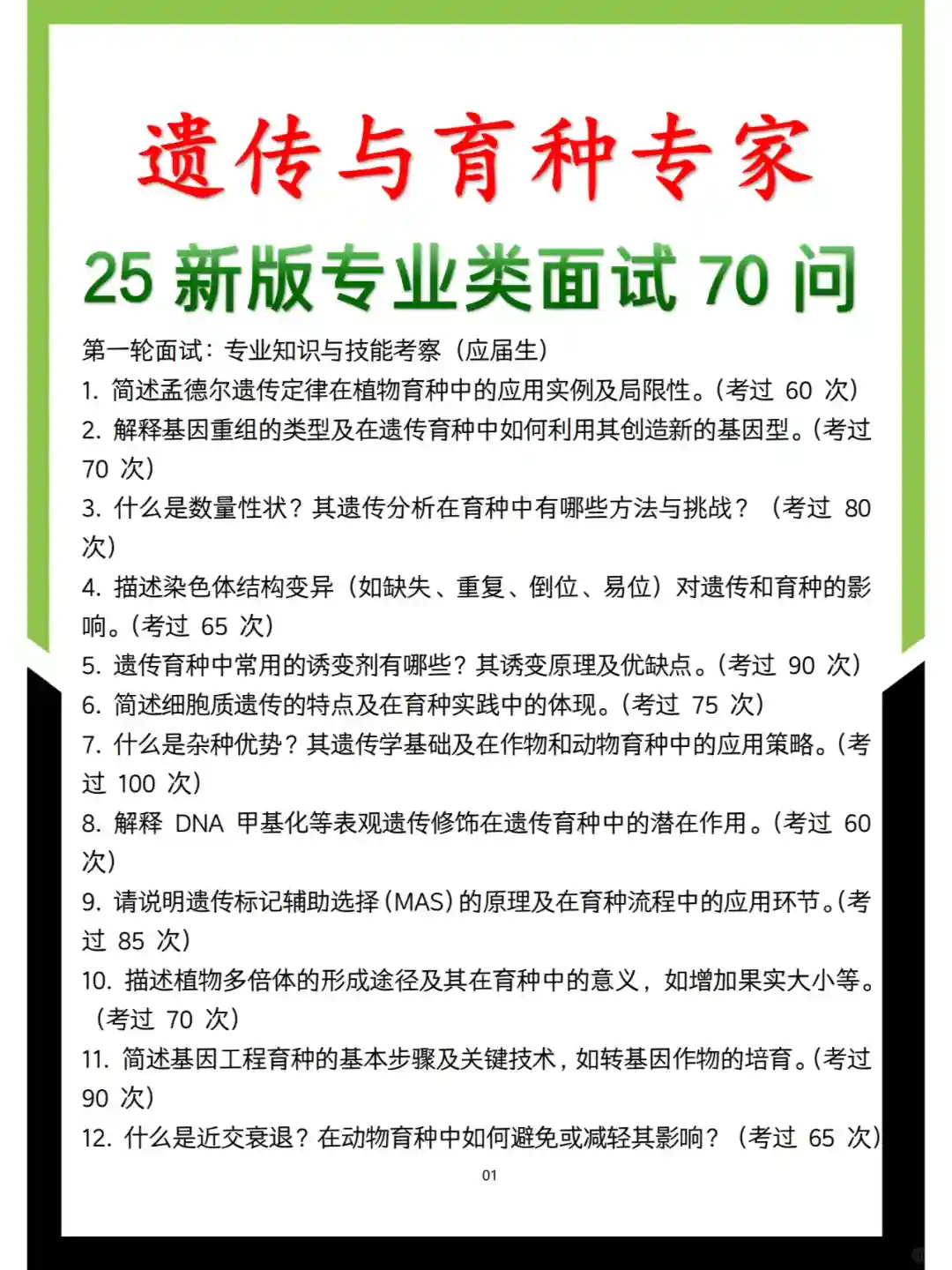 遗传与育种专家

25新版专业类面试70问

第一轮面试：专业知识与技能考察（应届生）

1.简述孟德尔遗传定律在植物育种中的应用实例及局限性。(考过60次)

2.解释基因重组的类型及在遗传育种中如何利用其创造新的基因型。(考过70次)

3.什么是数量性状？其遗传分析在育种中有哪些方法与挑战？（考过80次）

4.描述染色体结构变异（如缺失、重复、倒位、易位）对遗传和育种的影响。(考过65次)

5.遗传育种中常用的诱变剂有哪些？其诱变原理及优缺点。(考过90次)

6.简述细胞质遗传的特点及在育种实践中的体现。(考过75次)

7.什么是杂种优势？其遗传学基础及在作物和动物育种中的应用策略。(考过100次)

8.解释DNA甲基化等表观遗传修饰在遗传育种中的潜在作用。(考过60次)

9.请说明遗传标记辅助选择(MAS)的原理及在育种流程中的应用环节。(考过85次)

10.描述植物多倍体的形成途径及其在育种中的意义，如增加果实大小等。（考过70次)

11.简述基因工程育种的基本步骤及关键技术，如转基因作物的培育。(考过90次)

12.什么是近交衰退？在动物育种中如何避免或减轻其影响？（考过65次)

01